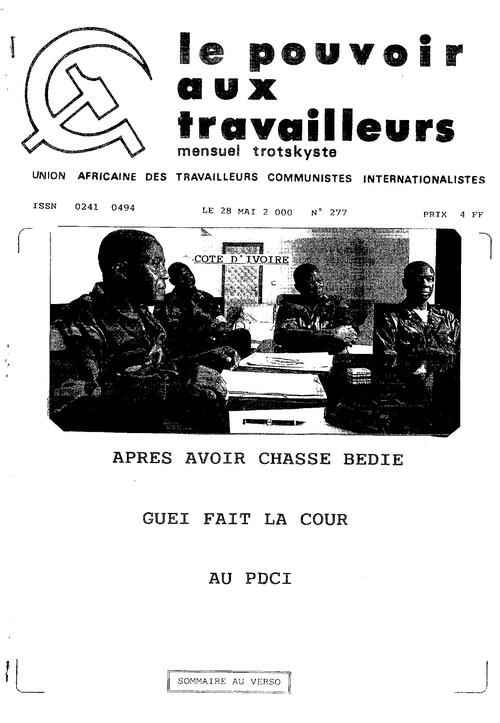 le pouvoir aux travailleurs
mensuel trotskyste

UNION AFRICAINE DES TRAVAILLEURS COMMUNISTES INTERNATIONALISTES

ISSN 0241 0494

LE 28 MAI 2 000 N° 277

PRIX 4 FF

COTE D'IVOIRE

APRES AVOIR CHASSE BEDIE

GUEI FAIT LA COUR

AU PDCI

SOMMAIRE AU VERSO